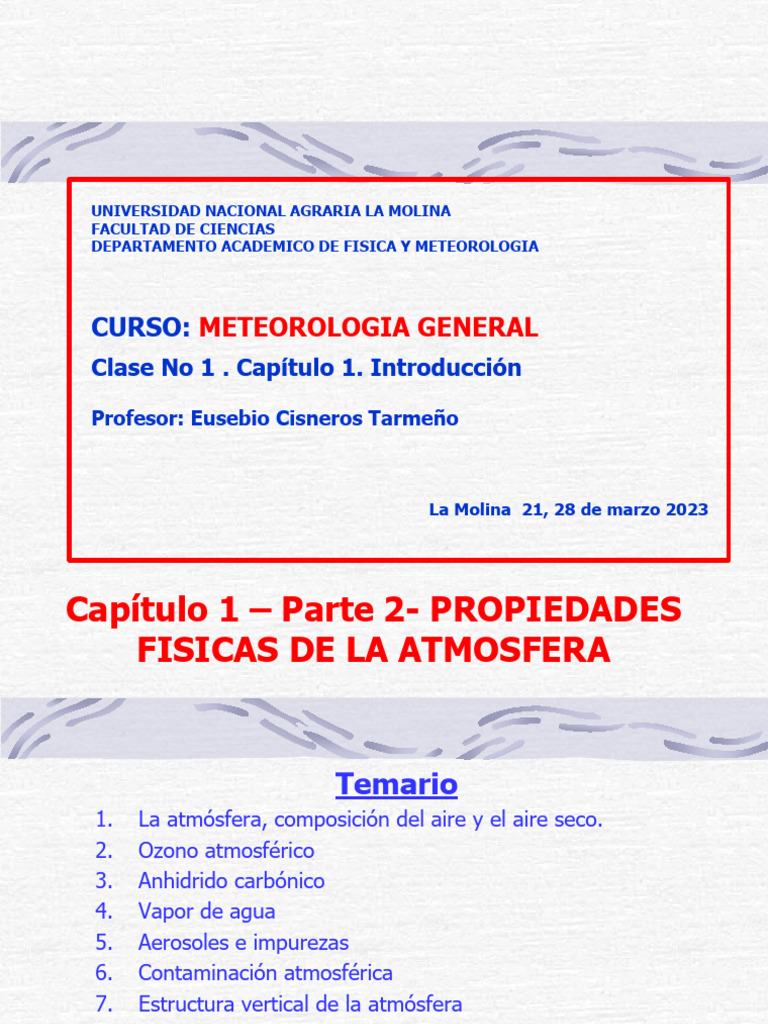 UNIVERSIDAD NACIONAL AGRARIA LA MOLINA
FACULTAD DE CIENCIAS
DEPARTAMENTO ACADEMICO DE FISICA Y METEOROLOGIA

CURSO: METEOROLOGIA GENERAL

Clase No 1 . Capítulo 1. Introducción

Profesor: Eusebio Cisneros Tarmeño

La Molina 21, 28 de marzo 2023

Capítulo 1 – Parte 2- PROPIEDADES FISICAS DE LA ATMOSFERA

Temario

1. La atmósfera, composición del aire y el aire seco.
2. Ozono atmosférico
3. Anhidrido carbónico
4. Vapor de agua
5. Aerosoles e impurezas
6. Contaminación atmosférica
7. Estructura vertical de la atmósfera